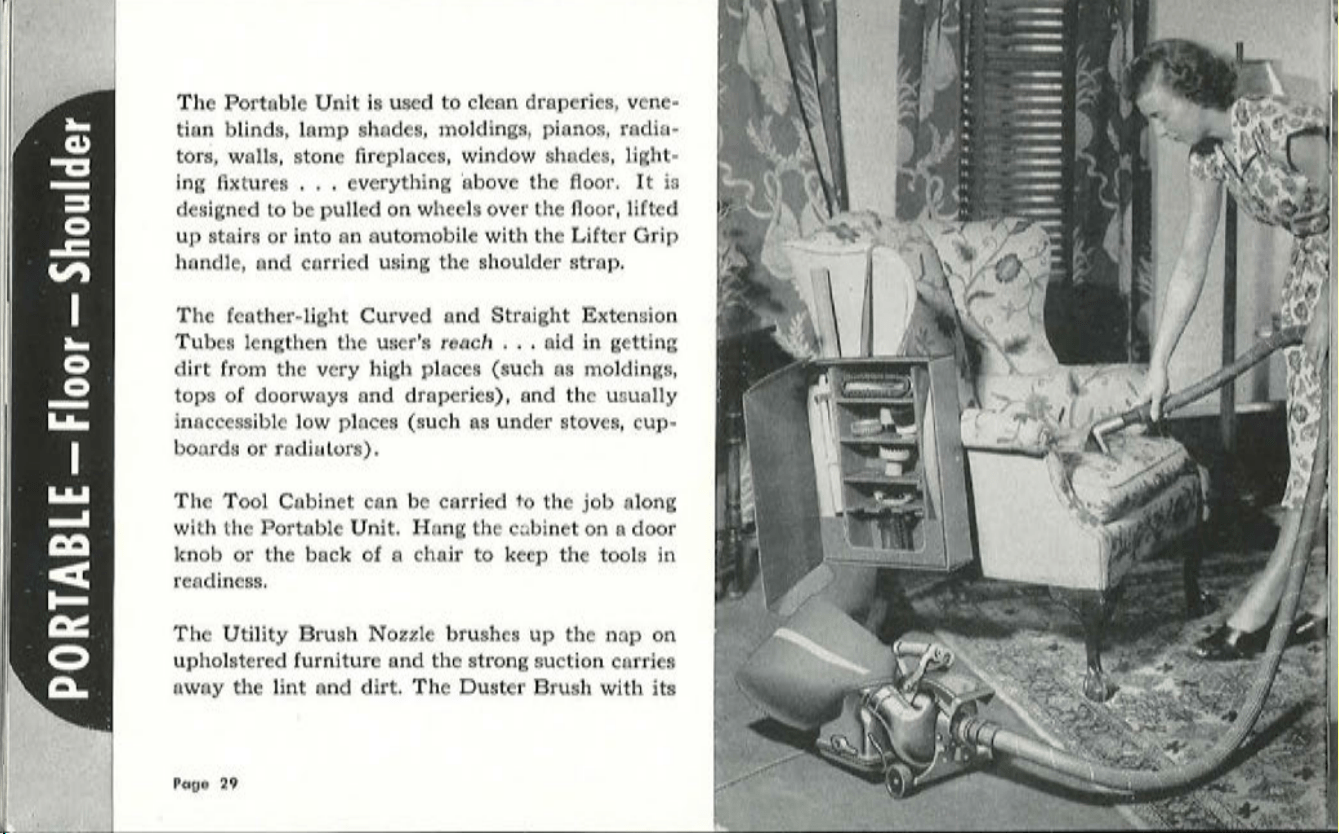 PORTABLE — Floor — Shoulder

The Portable Unit is used to clean draperies, venetian blinds, lamp shades, moldings, pianos, radiators, walls, stone fireplaces, window shades, lighting fixtures . . . everything above the floor. It is designed to be pulled on wheels over the floor, lifted up stairs or into an automobile with the Lifter Grip handle, and carried using the shoulder strap.

The feather-light Curved and Straight Extension Tubes lengthen the user's reach . . . aid in getting dirt from the very high places (such as moldings, tops of doorways and draperies), and the usually inaccessible low places (such as under stoves, cupboards or radiators).

The Tool Cabinet can be carried to the job along with the Portable Unit. Hang the cabinet on a door knob or the back of a chair to keep the tools in readiness.

The Utility Brush Nozzle brushes up the nap on upholstered furniture and the strong suction carries away the lint and dirt. The Duster Brush with its

Page 29